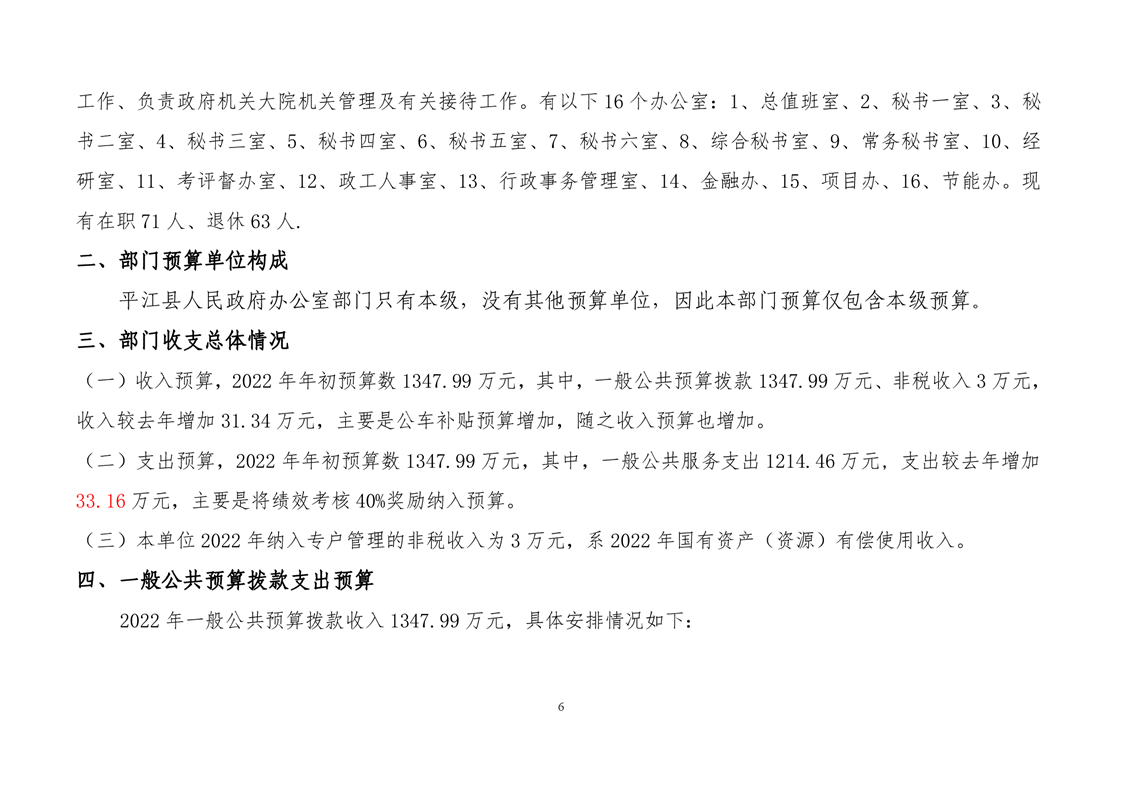 工作、负责政府机关大院机关管理及有关接待工作。有以下 16 个办公室：1、总值班室、2、秘书一室、3、秘书二室、4、秘书三室、5、秘书四室、6、秘书五室、7、秘书六室、8、综合秘书室、9、常务秘书室、10、经研室、11、考评督办室、12、政工人事室、13、行政事务管理室、14、金融办、15、项目办、16、节能办。现有在职 71 人、退休 63 人.

二、部门预算单位构成

平江县人民政府办公室部门只有本级，没有其他预算单位，因此本部门预算仅包含本级预算。

三、部门收支总体情况

（一）收入预算，2022 年年初预算数 1347.99 万元，其中，一般公共预算拨款 1347.99 万元、非税收入 3 万元，收入较去年增加 31.34 万元，主要是公车补贴预算增加，随之收入预算也增加。

（二）支出预算，2022 年年初预算数 1347.99 万元，其中，一般公共服务支出 1214.46 万元，支出较去年增加 33.16 万元，主要是将绩效考核 40%奖励纳入预算。

（三）本单位 2022 年纳入专户管理的非税收入为 3 万元，系 2022 年国有资产（资源）有偿使用收入。

四、一般公共预算拨款支出预算

2022 年一般公共预算拨款收入 1347.99 万元，具体安排情况如下：

6